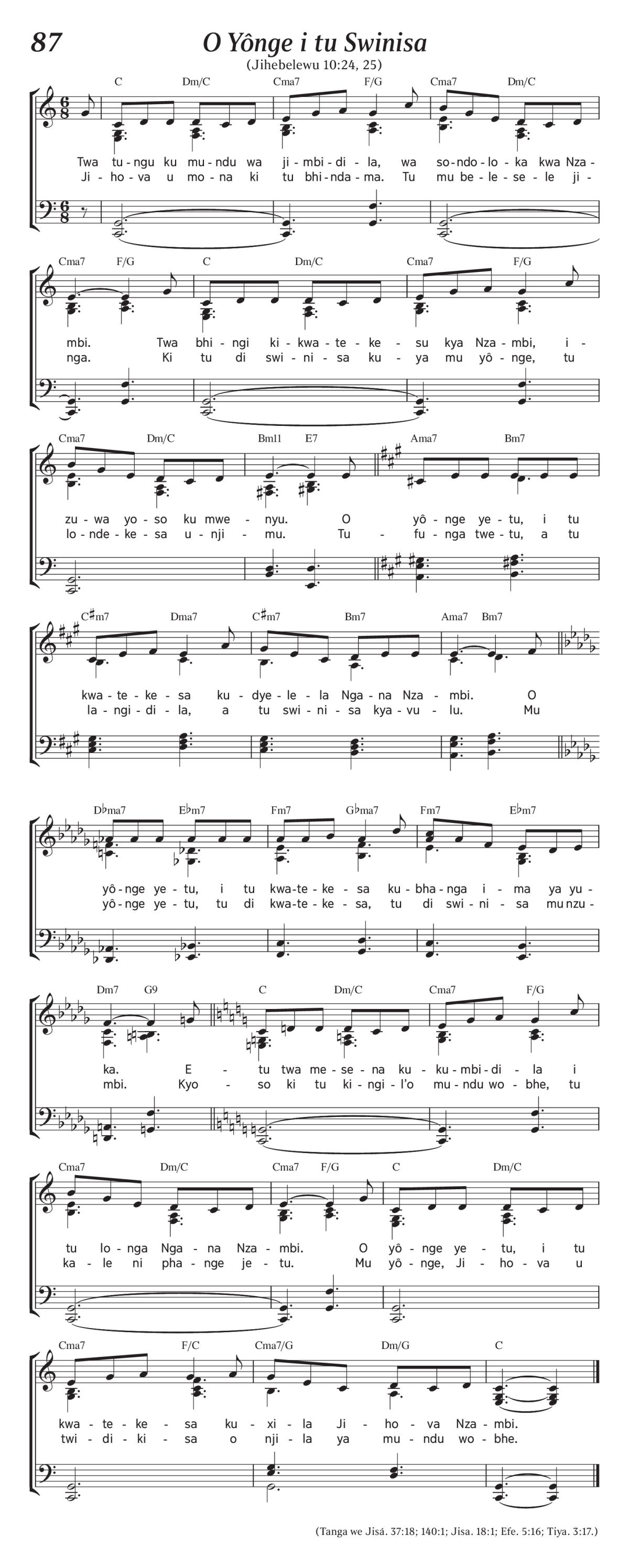 87

O Yônge i tu Swinisa

(Jihebelewu 10:24, 25)

C Dm/C Cma7 F/G Cma7 Dm/C

Twa tu-ngu ku mu-ndu wa ji-mbi-di-la, wa so-ndo-lo-ka kwa Nza-
Ji-ho-va u mo-na ki tu bhi-nda-ma. Tu mu be-le-se-le ji-

Cma7 F/G C Dm/C Cma7 F/G

mbi. Twa bhi-ngi ki-kwa-te-ke-su kya Nza-mbi, i-
nga. Ki tu di swi-ni-sa ku-ya mu yô-nge, tu

Cma7 Dm/C Bm11 E7 Ama7 Bm7

zu-wa yo-so ku mwe-nyu. O yô-nge ye-tu, i tu
lo-nde-ke-sa u-nji-mu. Tu-fu-nga twe-tu, a tu

C♯m7 Dma7 C♯m7 Bm7 Ama7 Bm7

kwa-te-ke-sa ku-dye-le-la Nga-na Nza-mbi. O
la-ngi-di-la, a tu swi-ni-sa kya-vu-lu. Mu

D♭ma7 E♭m7 Fm7 G♭ma7 Fm7 E♭m7

yô-nge ye-tu, i tu kwa-te-ke-sa ku-bha-nga i-ma ya yu-
yô-nge ye-tu, tu di kwa-te-ke-sa, tu di swi-ni-sa mu nzu-

Dm7 G9 C Dm/C Cma7 F/G

ka. E-tu twa me-se-na ku-ku-mbi-di-la i
mbi. Kyo-so ki tu ki-ngi-l'o mu-ndu wo-bhe, tu

Cma7 Dm/C Cma7 F/G C Dm/C

tu lo-nga Nga-na Nza-mbi. O yô-nge ye-tu, i tu
ka-le ni pha-nge je-tu. Mu yô-nge, Ji-ho-va u

Cma7 F/C Cma7/G Dm/G C

kwa-te-ke-sa ku-xi-la Ji-ho-va Nza-mbi.
twi-di-ki-sa o nji-la ya mu-ndu wo-bhe.

(Tanga we Jisá. 37:18; 140:1; Jisa. 18:1; Efe. 5:16; Tiya. 3:17.)